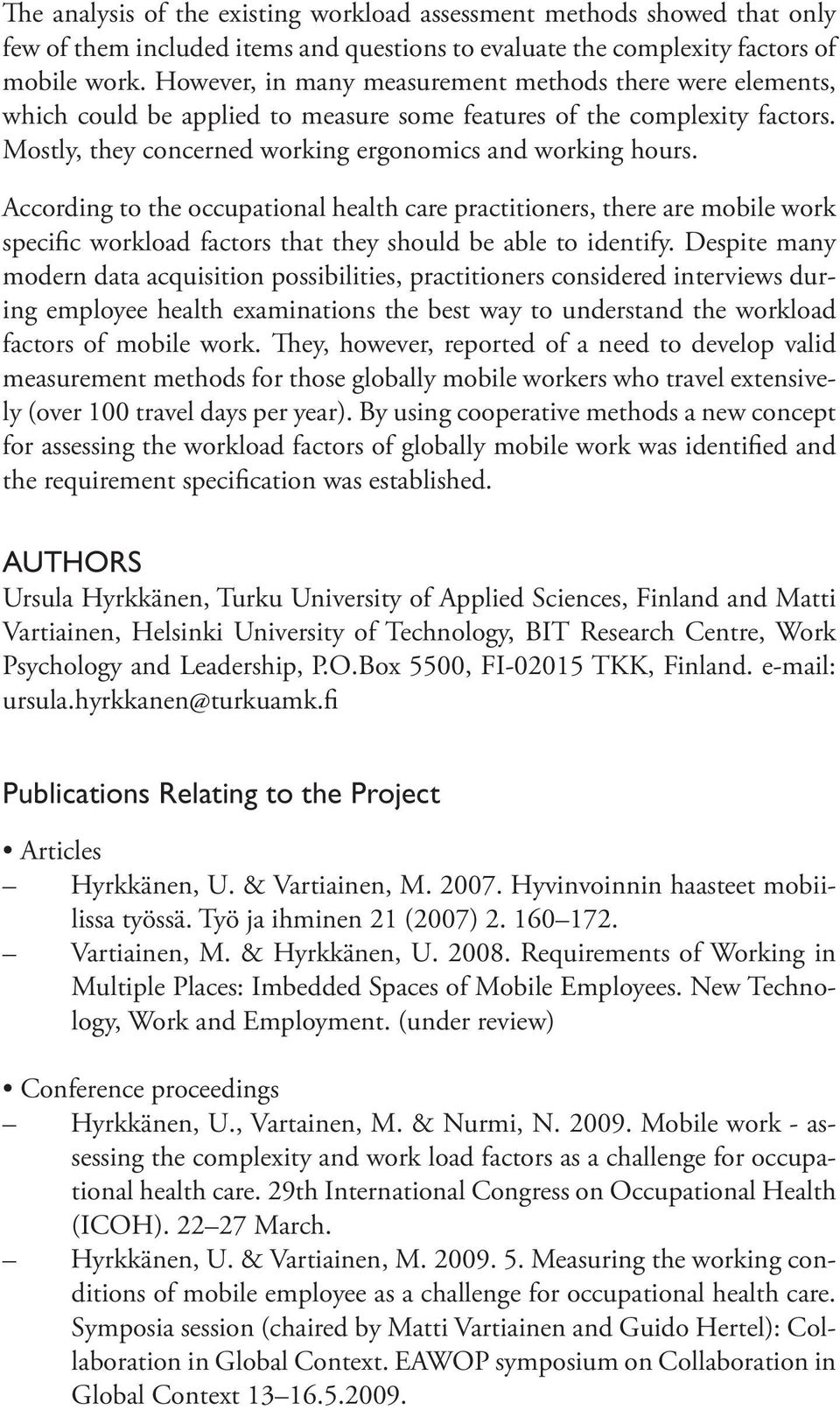 The analysis of the existing workload assessment methods showed that only few of them included items and questions to evaluate the complexity factors of mobile work. However, in many measurement methods there were elements, which could be applied to measure some features of the complexity factors. Mostly, they concerned working ergonomics and working hours.

According to the occupational health care practitioners, there are mobile work specific workload factors that they should be able to identify. Despite many modern data acquisition possibilities, practitioners considered interviews during employee health examinations the best way to understand the workload factors of mobile work. They, however, reported of a need to develop valid measurement methods for those globally mobile workers who travel extensively (over 100 travel days per year). By using cooperative methods a new concept for assessing the workload factors of globally mobile work was identified and the requirement specification was established.

AUTHORS
Ursula Hyrkkänen, Turku University of Applied Sciences, Finland and Matti Vartiainen, Helsinki University of Technology, BIT Research Centre, Work Psychology and Leadership, P.O.Box 5500, FI-02015 TKK, Finland. e-mail: ursula.hyrkkanen@turkuamk.fi

Publications Relating to the Project

• Articles
– Hyrkkänen, U. & Vartiainen, M. 2007. Hyvinvoinnin haasteet mobiilissa työssä. Työ ja ihminen 21 (2007) 2. 160–172.
– Vartiainen, M. & Hyrkkänen, U. 2008. Requirements of Working in Multiple Places: Imbedded Spaces of Mobile Employees. New Technology, Work and Employment. (under review)

• Conference proceedings
– Hyrkkänen, U., Vartainen, M. & Nurmi, N. 2009. Mobile work - assessing the complexity and work load factors as a challenge for occupational health care. 29th International Congress on Occupational Health (ICOH). 22–27 March.
– Hyrkkänen, U. & Vartiainen, M. 2009. 5. Measuring the working conditions of mobile employee as a challenge for occupational health care. Symposia session (chaired by Matti Vartiainen and Guido Hertel): Collaboration in Global Context. EAWOP symposium on Collaboration in Global Context 13–16.5.2009.